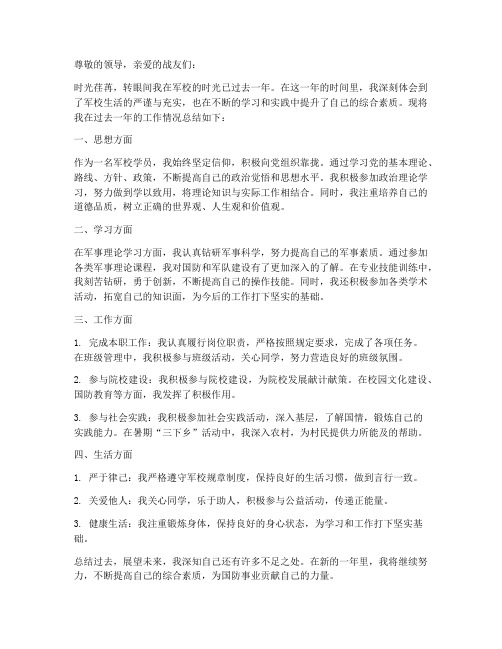 尊敬的领导，亲爱的战友们：

时光荏苒，转眼间我在军校的时光已过去一年。在这一年的时间里，我深刻体会到了军校生活的严谨与充实，也在不断的学习和实践中提升了自己的综合素质。现将我在过去一年的工作情况总结如下：

一、思想方面

作为一名军校学员，我始终坚定信仰，积极向党组织靠拢。通过学习党的基本理论、路线、方针、政策，不断提高自己的政治觉悟和思想水平。我积极参加政治理论学习，努力做到学以致用，将理论知识与实际工作相结合。同时，我注重培养自己的道德品质，树立正确的世界观、人生观和价值观。

二、学习方面

在军事理论学习方面，我认真钻研军事科学，努力提高自己的军事素质。通过参加各类军事理论课程，我对国防和军队建设有了更加深入的了解。在专业技能训练中，我刻苦钻研，勇于创新，不断提高自己的操作技能。同时，我还积极参加各类学术活动，拓宽自己的知识面，为今后的工作打下坚实的基础。

三、工作方面

1. 完成本职工作：我认真履行岗位职责，严格按照规定要求，完成了各项任务。在班级管理中，我积极参与班级活动，关心同学，努力营造良好的班级氛围。

2. 参与院校建设：我积极参与院校建设，为院校发展献计献策。在校园文化建设、国防教育等方面，我发挥了积极作用。

3. 参与社会实践：我积极参加社会实践活动，深入基层，了解国情，锻炼自己的实践能力。在暑期“三下乡”活动中，我深入农村，为村民提供力所能及的帮助。

四、生活方面

1. 严于律己：我严格遵守军校规章制度，保持良好的生活习惯，做到言行一致。

2. 关爱他人：我关心同学，乐于助人，积极参与公益活动，传递正能量。

3. 健康生活：我注重锻炼身体，保持良好的身心状态，为学习和工作打下坚实基础。

总结过去，展望未来，我深知自己还有许多不足之处。在新的一年里，我将继续努力，不断提高自己的综合素质，为国防事业贡献自己的力量。